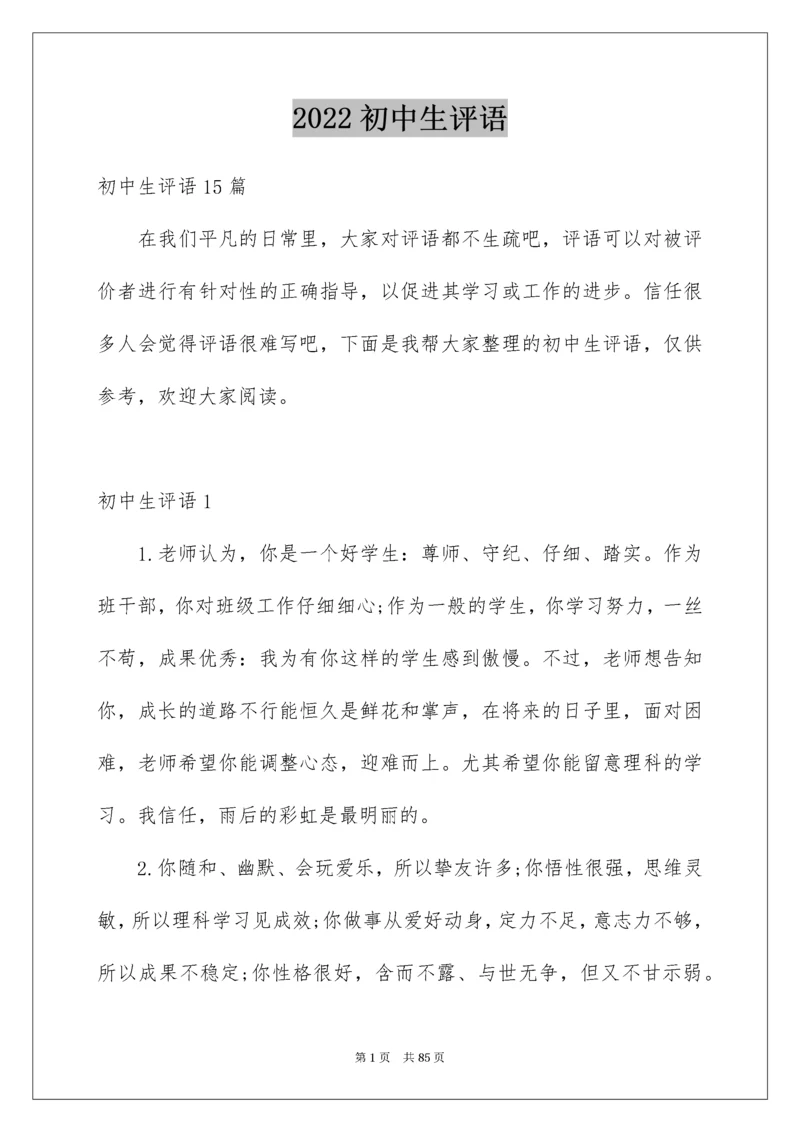 2022 初中生评语

初中生评语 15 篇

在我们平凡的日常里，大家对评语都不生疏吧，评语可以对被评价者进行有针对性的正确指导，以促进其学习或工作的进步。信任很多人会觉得评语很难写吧，下面是我帮大家整理的初中生评语，仅供参考，欢迎大家阅读。

初中生评语 1

1.老师认为，你是一个好学生：尊师、守纪、仔细、踏实。作为班干部，你对班级工作仔细细心;作为一般的学生，你学习努力，一丝不苟，成果优秀：我为有你这样的学生感到傲慢。不过，老师想告知你，成长的道路不行能恒久是鲜花和掌声，在将来的日子里，面对困难，老师希望你能调整心态，迎难而上。尤其希望你能留意理科的学习。我信任，雨后的彩虹是最明丽的。

2.你随和、幽默、会玩爱乐，所以挚友许多;你悟性很强，思维灵敏，所以理科学习见成效;你做事从爱好动身，定力不足，意志力不够，所以成果不稳定;你性格很好，含而不露、与世无争，但又不甘示弱。

第 1 页 共 85 页